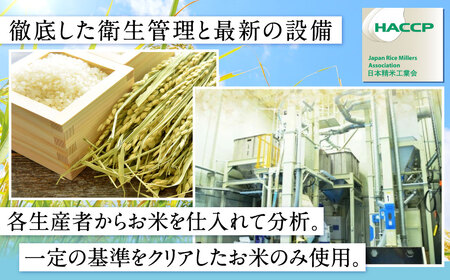 徹底した衛生管理と最新の設備

HACCP
Japan Rice Millers Association
日本精米工業会

各生産者からお米を仕入れて分析。
一定の基準をクリアしたお米のみ使用。